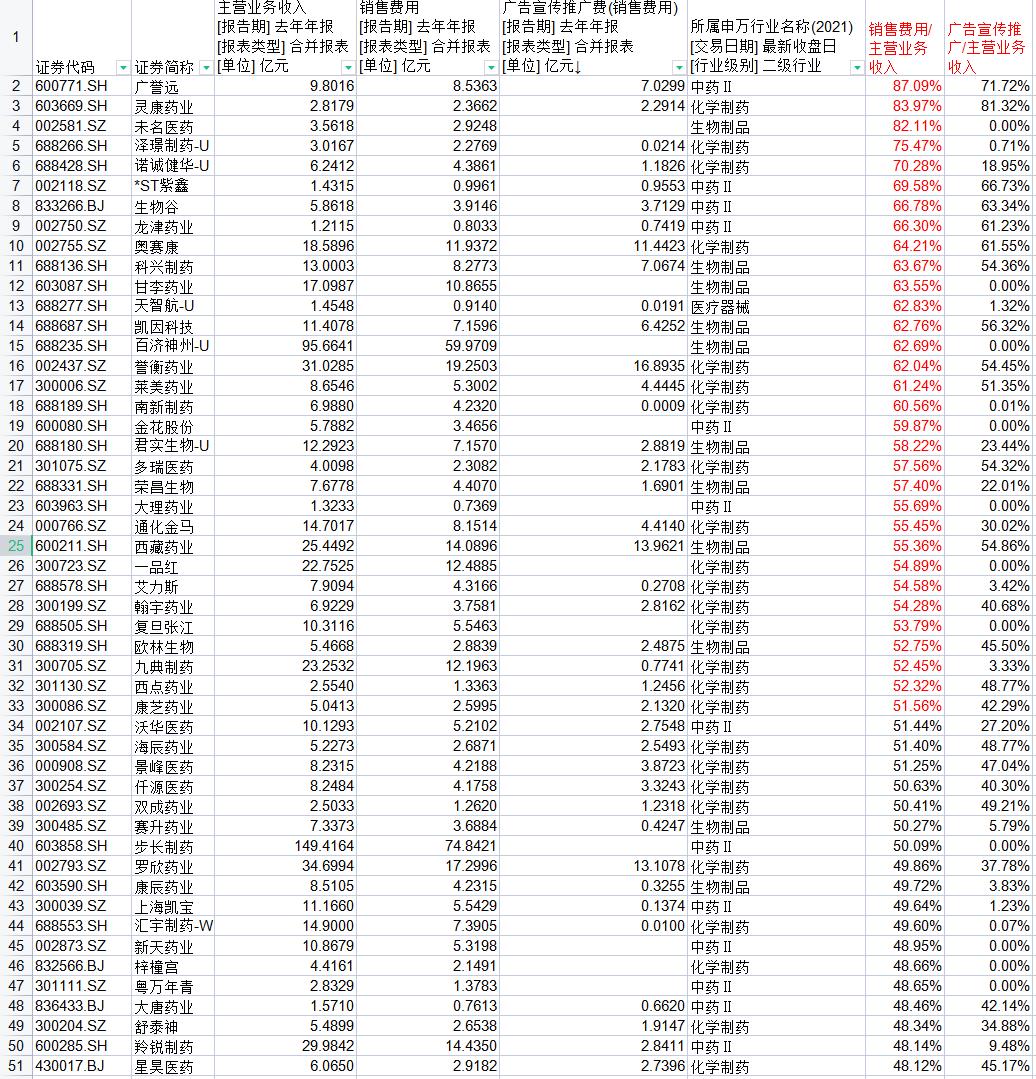 | 1 | 证券代码 | 证券简称 | 主营业务收入 [报告期] 去年年报 [报表类型] 合并报表 [单位] 亿元 | 销售费用 [报告期] 去年年报 [报表类型] 合并报表 [单位] 亿元 | 广告宣传推广费(销售费用) [报告期] 去年年报 [报表类型] 合并报表 [单位] 亿元↓ | 所属申万行业名称(2021) [交易日期] 最新收盘日 [行业级别] 二级行业 | 销售费用/主营业务收入 | 广告宣传推广/主营业务收入 |
|---|---|---|---|---|---|---|---|---|
| 2 | 600771.SH | 广誉远 | 9.8016 | 8.5363 | 7.0299 | 中药Ⅱ | 87.09% | 71.72% |
| 3 | 603669.SH | 灵康药业 | 2.8179 | 2.3662 | 2.2914 | 化学制药 | 83.97% | 81.32% |
| 4 | 002581.SZ | 未名医药 | 3.5618 | 2.9248 | | 生物制品 | 82.11% | 0.00% |
| 5 | 688266.SH | 泽璟制药-U | 3.0167 | 2.2769 | 0.0214 | 化学制药 | 75.47% | 0.71% |
| 6 | 688428.SH | 诺诚健华-U | 6.2412 | 4.3861 | 1.1826 | 化学制药 | 70.28% | 18.95% |
| 7 | 002118.SZ | *ST紫鑫 | 1.4315 | 0.9961 | 0.9553 | 中药Ⅱ | 69.58% | 66.73% |
| 8 | 833266.BJ | 生物谷 | 5.8618 | 3.9146 | 3.7129 | 中药Ⅱ | 66.78% | 63.34% |
| 9 | 002750.SZ | 龙津药业 | 1.2115 | 0.8033 | 0.7419 | 中药Ⅱ | 66.30% | 61.23% |
| 10 | 002755.SZ | 奥赛康 | 18.5896 | 11.9372 | 11.4423 | 化学制药 | 64.21% | 61.55% |
| 11 | 688136.SH | 科兴制药 | 13.0003 | 8.2773 | 7.0674 | 生物制品 | 63.67% | 54.36% |
| 12 | 603087.SH | 甘李药业 | 17.0987 | 10.8655 | | 生物制品 | 63.55% | 0.00% |
| 13 | 688277.SH | 天智航-U | 1.4548 | 0.9140 | 0.0191 | 医疗器械 | 62.83% | 1.32% |
| 14 | 688687.SH | 凯因科技 | 11.4078 | 7.1596 | 6.4252 | 生物制品 | 62.76% | 56.32% |
| 15 | 688235.SH | 百济神州-U | 95.6641 | 59.9709 | | 生物制品 | 62.69% | 0.00% |
| 16 | 002437.SZ | 誉衡药业 | 31.0285 | 19.2503 | 16.8935 | 化学制药 | 62.04% | 54.45% |
| 17 | 300006.SZ | 莱美药业 | 8.6546 | 5.3002 | 4.4445 | 化学制药 | 61.24% | 51.35% |
| 18 | 688189.SH | 南新制药 | 6.9880 | 4.2320 | 0.0009 | 化学制药 | 60.56% | 0.01% |
| 19 | 600080.SH | 金花股份 | 5.7882 | 3.4656 | | 中药Ⅱ | 59.87% | 0.00% |
| 20 | 688180.SH | 君实生物-U | 12.2923 | 7.1570 | 2.8819 | 生物制品 | 58.22% | 23.44% |
| 21 | 301075.SZ | 多瑞医药 | 4.0098 | 2.3082 | 2.1783 | 化学制药 | 57.56% | 54.32% |
| 22 | 688331.SH | 荣昌生物 | 7.6778 | 4.4070 | 1.6901 | 生物制品 | 57.40% | 22.01% |
| 23 | 603963.SH | 大理药业 | 1.3233 | 0.7369 | | 中药Ⅱ | 55.69% | 0.00% |
| 24 | 000766.SZ | 通化金马 | 14.7017 | 8.1514 | 4.4140 | 化学制药 | 55.45% | 30.02% |
| 25 | 600211.SH | 西藏药业 | 25.4492 | 14.0896 | 13.9621 | 生物制品 | 55.36% | 54.86% |
| 26 | 300723.SZ | 一品红 | 22.7525 | 12.4885 | | 化学制药 | 54.89% | 0.00% |
| 27 | 688578.SH | 艾力斯 | 7.9094 | 4.3166 | 0.2708 | 化学制药 | 54.58% | 3.42% |
| 28 | 300199.SZ | 翰宇药业 | 6.9229 | 3.7581 | 2.8162 | 化学制药 | 54.28% | 40.68% |
| 29 | 688505.SH | 复旦张江 | 10.3116 | 5.5463 | | 化学制药 | 53.79% | 0.00% |
| 30 | 688319.SH | 欧林生物 | 5.4668 | 2.8839 | 2.4875 | 生物制品 | 52.75% | 45.50% |
| 31 | 300705.SZ | 九典制药 | 23.2532 | 12.1963 | 0.7741 | 化学制药 | 52.45% | 3.33% |
| 32 | 301130.SZ | 西点药业 | 2.5540 | 1.3363 | 1.2456 | 化学制药 | 52.32% | 48.77% |
| 33 | 300086.SZ | 康芝药业 | 5.0413 | 2.5995 | 2.1320 | 化学制药 | 51.56% | 42.29% |
| 34 | 002107.SZ | 沃华医药 | 10.1293 | 5.2102 | 2.7548 | 中药Ⅱ | 51.44% | 27.20% |
| 35 | 300584.SZ | 海辰药业 | 5.2273 | 2.6871 | 2.5493 | 化学制药 | 51.40% | 48.77% |
| 36 | 000908.SZ | 景峰医药 | 8.2315 | 4.2188 | 3.8723 | 化学制药 | 51.25% | 47.04% |
| 37 | 300254.SZ | 仟源医药 | 8.2484 | 4.1758 | 3.3243 | 化学制药 | 50.63% | 40.30% |
| 38 | 002693.SZ | 双成药业 | 2.5033 | 1.2620 | 1.2318 | 化学制药 | 50.41% | 49.21% |
| 39 | 300485.SZ | 赛升药业 | 7.3373 | 3.6884 | 0.4247 | 生物制品 | 50.27% | 5.79% |
| 40 | 603858.SH | 步长制药 | 149.4164 | 74.8421 | | 中药Ⅱ | 50.09% | 0.00% |
| 41 | 002793.SZ | 罗欣药业 | 34.6994 | 17.2996 | 13.1078 | 化学制药 | 49.86% | 37.78% |
| 42 | 603590.SH | 康辰药业 | 8.5105 | 4.2315 | 0.3255 | 生物制品 | 49.72% | 3.83% |
| 43 | 300039.SZ | 上海凯宝 | 11.1660 | 5.5429 | 0.1374 | 中药Ⅱ | 49.64% | 1.23% |
| 44 | 688553.SH | 汇宇制药-W | 14.9000 | 7.3905 | 0.0100 | 化学制药 | 49.60% | 0.07% |
| 45 | 002873.SZ | 新天药业 | 10.8679 | 5.3198 | | 中药Ⅱ | 48.95% | 0.00% |
| 46 | 832566.BJ | 梓橦宫 | 4.4161 | 2.1491 | | 化学制药 | 48.66% | 0.00% |
| 47 | 301111.SZ | 粤万年青 | 2.8329 | 1.3783 | | 中药Ⅱ | 48.65% | 0.00% |
| 48 | 836433.BJ | 大唐药业 | 1.5710 | 0.7613 | 0.6620 | 中药Ⅱ | 48.46% | 42.14% |
| 49 | 300204.SZ | 舒泰神 | 5.4899 | 2.6538 | 1.9147 | 化学制药 | 48.34% | 34.88% |
| 50 | 600285.SH | 羚锐制药 | 29.9842 | 14.4350 | 2.8411 | 中药Ⅱ | 48.14% | 9.48% |
| 51 | 430017.BJ | 星昊医药 | 6.0650 | 2.9182 | 2.7396 | 化学制药 | 48.12% | 45.17% |